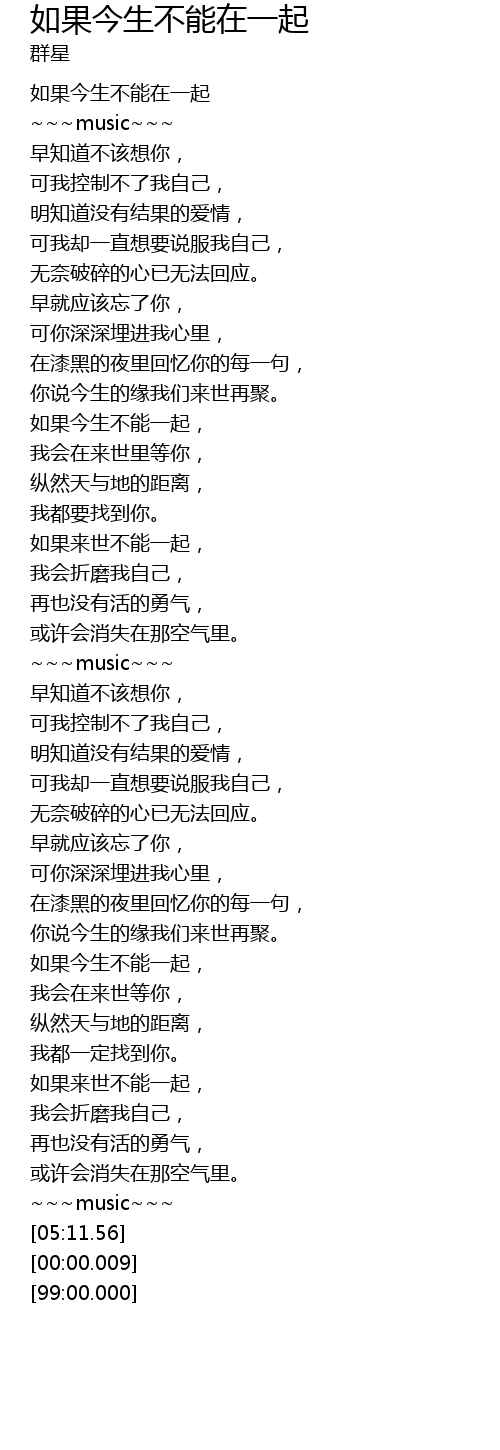 如果今生不能在一起
群星

如果今生不能在一起
~~~music~~~
早知道不该想你，
可我控制不了我自己，
明知道没有结果的爱情，
可我却一直想要说服我自己，
无奈破碎的心已无法回应。
早就应该忘了你，
可你深深埋进我心里，
在漆黑的夜里回忆你的每一句，
你说今生的缘我们来世再聚。
如果今生不能一起，
我会在来世里等你，
纵然天与地的距离，
我都要找到你。
如果来世不能一起，
我会折磨我自己，
再也没有活的勇气，
或许会消失在那空气里。
~~~music~~~
早知道不该想你，
可我控制不了我自己，
明知道没有结果的爱情，
可我却一直想要说服我自己，
无奈破碎的心已无法回应。
早就应该忘了你，
可你深深埋进我心里，
在漆黑的夜里回忆你的每一句，
你说今生的缘我们来世再聚。
如果今生不能一起，
我会在来世等你，
纵然天与地的距离，
我都一定找到你。
如果来世不能一起，
我会折磨我自己，
再也没有活的勇气，
或许会消失在那空气里。
~~~music~~~
[05:11.56]
[00:00.009]
[99:00.000]